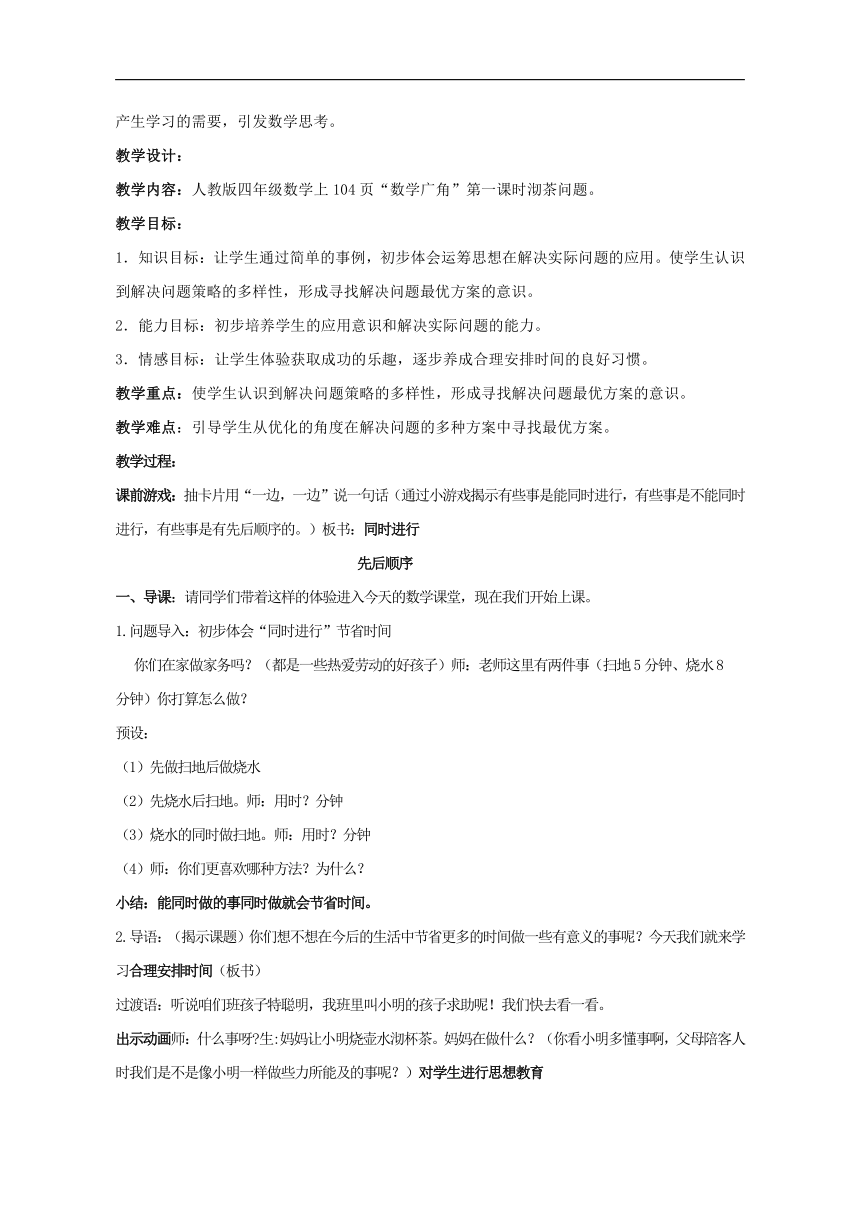 产生学习的需要，引发数学思考。

教学设计：

教学内容：人教版四年级数学上 104 页“数学广角”第一课时沏茶问题。

教学目标：

1．知识目标：让学生通过简单的事例，初步体会运筹思想在解决实际问题的应用。使学生认识到解决问题策略的多样性，形成寻找解决问题最优方案的意识。

2．能力目标：初步培养学生的应用意识和解决实际问题的能力。

3．情感目标：让学生体验获取成功的乐趣，逐步养成合理安排时间的良好习惯。

教学重点：使学生认识到解决问题策略的多样性，形成寻找解决问题最优方案的意识。

教学难点：引导学生从优化的角度在解决问题的多种方案中寻找最优方案。

教学过程：

课前游戏：抽卡片用“一边，一边”说一句话（通过小游戏揭示有些事是能同时进行，有些事是不能同时进行，有些事是有先后顺序的。）板书：同时进行

先后顺序

一、导课：请同学们带着这样的体验进入今天的数学课堂，现在我们开始上课。

1.问题导入：初步体会“同时进行”节省时间

你们在家做家务吗？（都是一些热爱劳动的好孩子）师：老师这里有两件事（扫地 5 分钟、烧水 8 分钟）你打算怎么做？

预设：

（1）先做扫地后做烧水

（2）先烧水后扫地。师：用时？分钟

（3）烧水的同时做扫地。师：用时？分钟

（4）师：你们更喜欢哪种方法？为什么？

小结：能同时做的事同时做就会节省时间。

2.导语：（揭示课题）你们想不想在今后的生活中节省更多的时间做一些有意义的事呢？今天我们就来学习合理安排时间（板书）

过渡语：听说咱们班孩子特聪明，我班里叫小明的孩子求助呢！我们快去看一看。

出示动画师：什么事呀?生:妈妈让小明烧壶水沏杯茶。妈妈在做什么？（你看小明多懂事啊，父母陪客人时我们是不是像小明一样做些力所能及的事呢？）对学生进行思想教育